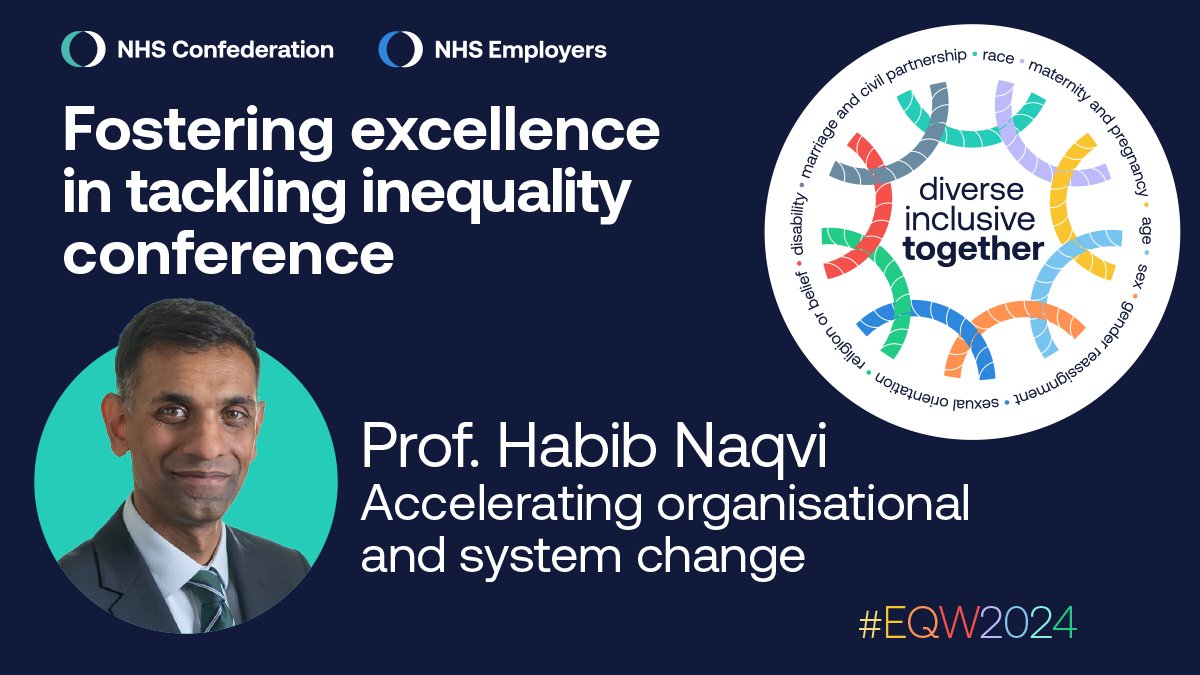 NHS Confederation NHS Employers

Fostering excellence in tackling inequality conference

race • maternity and pregnancy • age • sex • gender reassignment • sexual orientation • religion or belief • disability • marriage and civil partnership •

diverse inclusive together

Prof. Habib Naqvi
Accelerating organisational and system change

#EQW2024